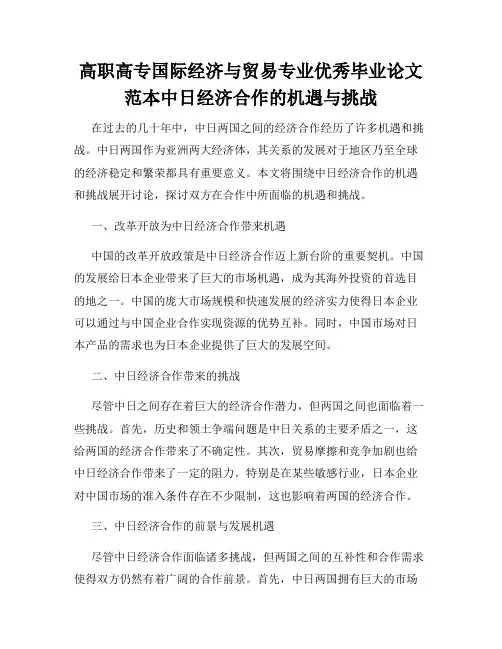 高职高专国际经济与贸易专业优秀毕业论文范本中日经济合作的机遇与挑战

在过去的几十年中，中日两国之间的经济合作经历了许多机遇和挑战。中日两国作为亚洲两大经济体，其关系的发展对于地区乃至全球的经济稳定和繁荣都具有重要意义。本文将围绕中日经济合作的机遇和挑战展开讨论，探讨双方在合作中所面临的机遇和挑战。

一、改革开放为中日经济合作带来机遇

中国的改革开放政策是中日经济合作迈上新台阶的重要契机。中国的发展给日本企业带来了巨大的市场机遇，成为其海外投资的首选目的地之一。中国的庞大市场规模和快速发展的经济实力使得日本企业可以通过与中国企业合作实现资源的优势互补。同时，中国市场对日本产品的需求也为日本企业提供了巨大的发展空间。

二、中日经济合作带来的挑战

尽管中日之间存在着巨大的经济合作潜力，但两国之间也面临着一些挑战。首先，历史和领土争端问题是中日关系的主要矛盾之一，这给两国的经济合作带来了不确定性。其次，贸易摩擦和竞争加剧也给中日经济合作带来了一定的阻力。特别是在某些敏感行业，日本企业对中国市场的准入条件存在不少限制，这也影响着两国的经济合作。

三、中日经济合作的前景与发展机遇

尽管中日经济合作面临诸多挑战，但两国之间的互补性和合作需求使得双方仍然有着广阔的合作前景。首先，中日两国拥有巨大的市场